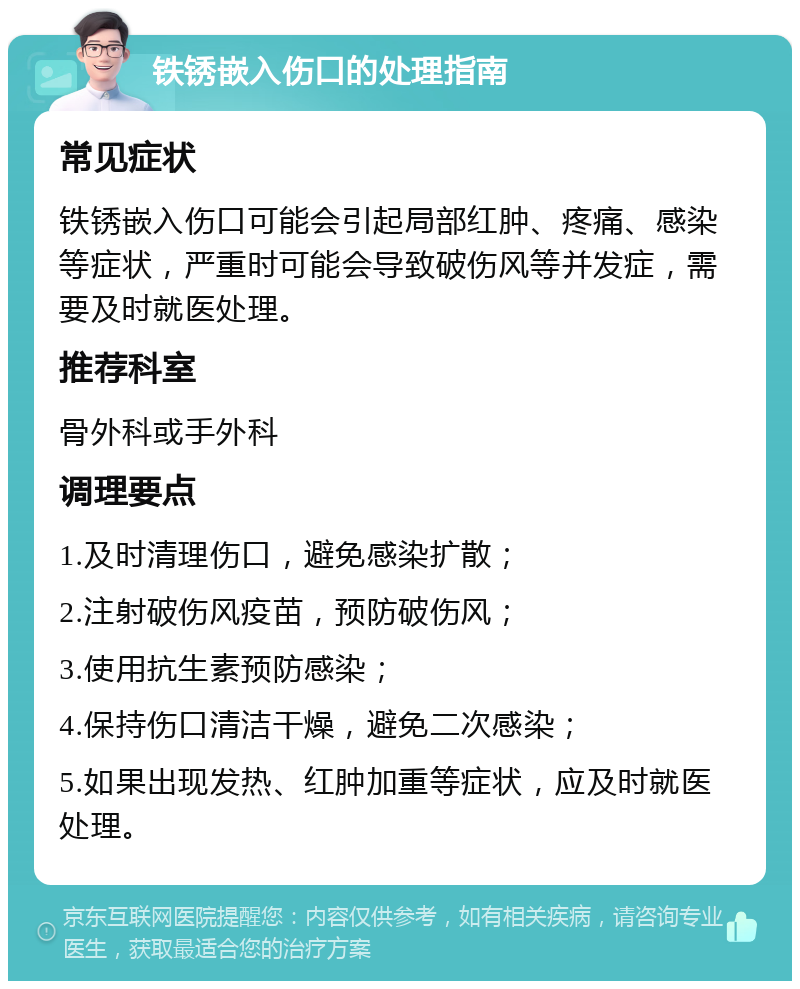 铁锈嵌入伤口的处理指南

常见症状

铁锈嵌入伤口可能会引起局部红肿、疼痛、感染等症状，严重时可能会导致破伤风等并发症，需要及时就医处理。

推荐科室

骨外科或手外科

调理要点

1.及时清理伤口，避免感染扩散；

2.注射破伤风疫苗，预防破伤风；

3.使用抗生素预防感染；

4.保持伤口清洁干燥，避免二次感染；

5.如果出现发热、红肿加重等症状，应及时就医处理。

京东互联网医院提醒您：内容仅供参考，如有相关疾病，请咨询专业医生，获取最适合您的治疗方案